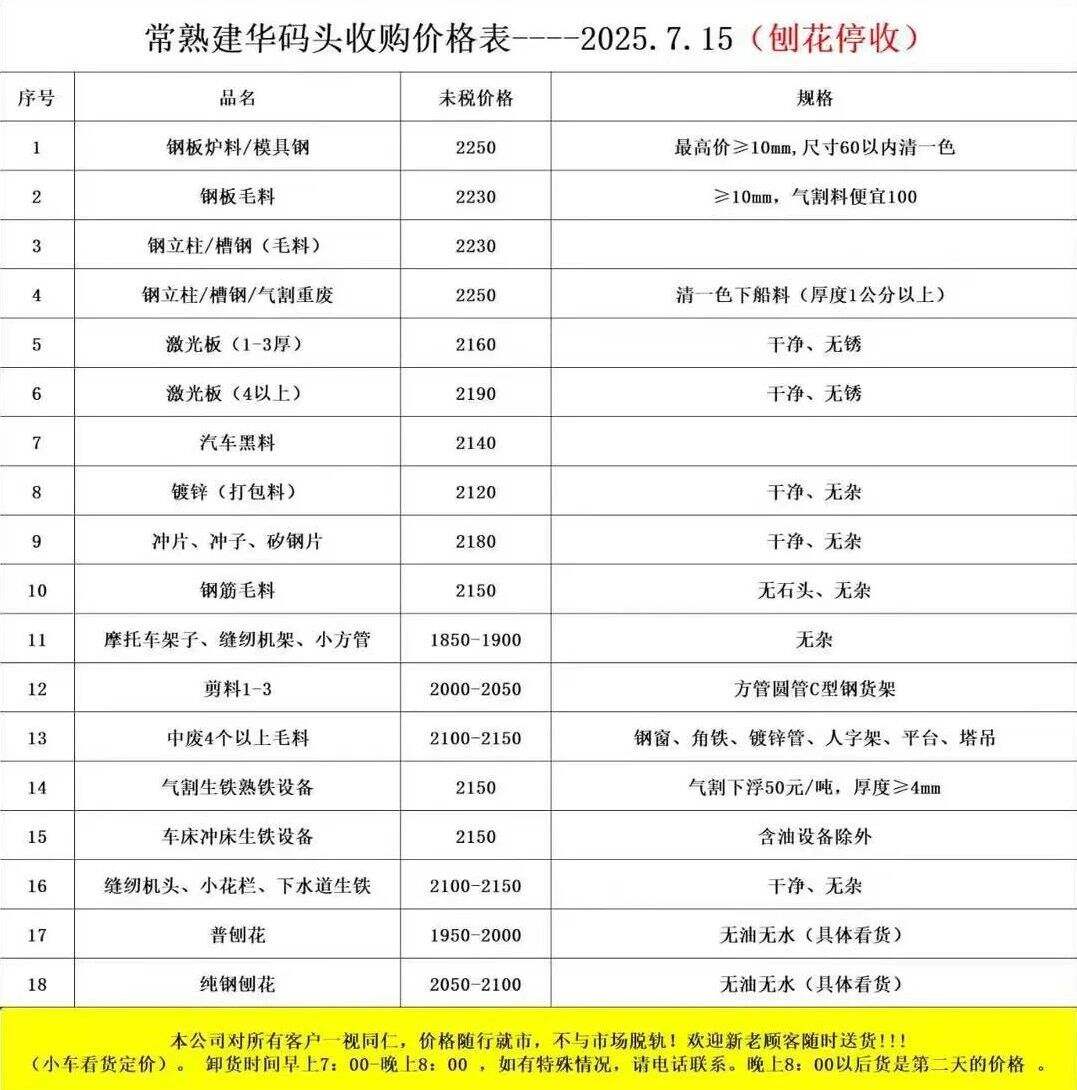 常熟建华码头收购价格表----2025.7.15（刨花停收）

| 序号 | 品名 | 未税价格 | 规格 |
|---|---|---|---|
| 1 | 钢板炉料/模具钢 | 2250 | 最高价≥10mm,尺寸60以内清一色 |
| 2 | 钢板毛料 | 2230 | ≥10mm，气割料便宜100 |
| 3 | 钢立柱/槽钢（毛料） | 2230 | |
| 4 | 钢立柱/槽钢/气割重废 | 2250 | 清一色下船料（厚度1公分以上） |
| 5 | 激光板（1-3厚） | 2160 | 干净、无锈 |
| 6 | 激光板（4以上） | 2190 | 干净、无锈 |
| 7 | 汽车黑料 | 2140 | |
| 8 | 镀锌（打包料） | 2120 | 干净、无杂 |
| 9 | 冲片、冲子、矽钢片 | 2180 | 干净、无杂 |
| 10 | 钢筋毛料 | 2150 | 无石头、无杂 |
| 11 | 摩托车架子、缝纫机架、小方管 | 1850-1900 | 无杂 |
| 12 | 剪料1-3 | 2000-2050 | 方管圆管C型钢货架 |
| 13 | 中废4个以上毛料 | 2100-2150 | 钢窗、角铁、镀锌管、人字架、平台、塔吊 |
| 14 | 气割生铁熟铁设备 | 2150 | 气割下浮50元/吨，厚度≥4mm |
| 15 | 车床冲床生铁设备 | 2150 | 含油设备除外 |
| 16 | 缝纫机头、小花栏、下水道生铁 | 2100-2150 | 干净、无杂 |
| 17 | 普刨花 | 1950-2000 | 无油无水（具体看货） |
| 18 | 纯钢刨花 | 2050-2100 | 无油无水（具体看货） |

本公司对所有客户一视同仁，价格随行就市，不与市场脱轨！欢迎新老顾客随时送货!!!
（小车看货定价）。 卸货时间早上7：00-晚上8：00 ，如有特殊情况，请电话联系。晚上8：00以后货是第二天的价格 。